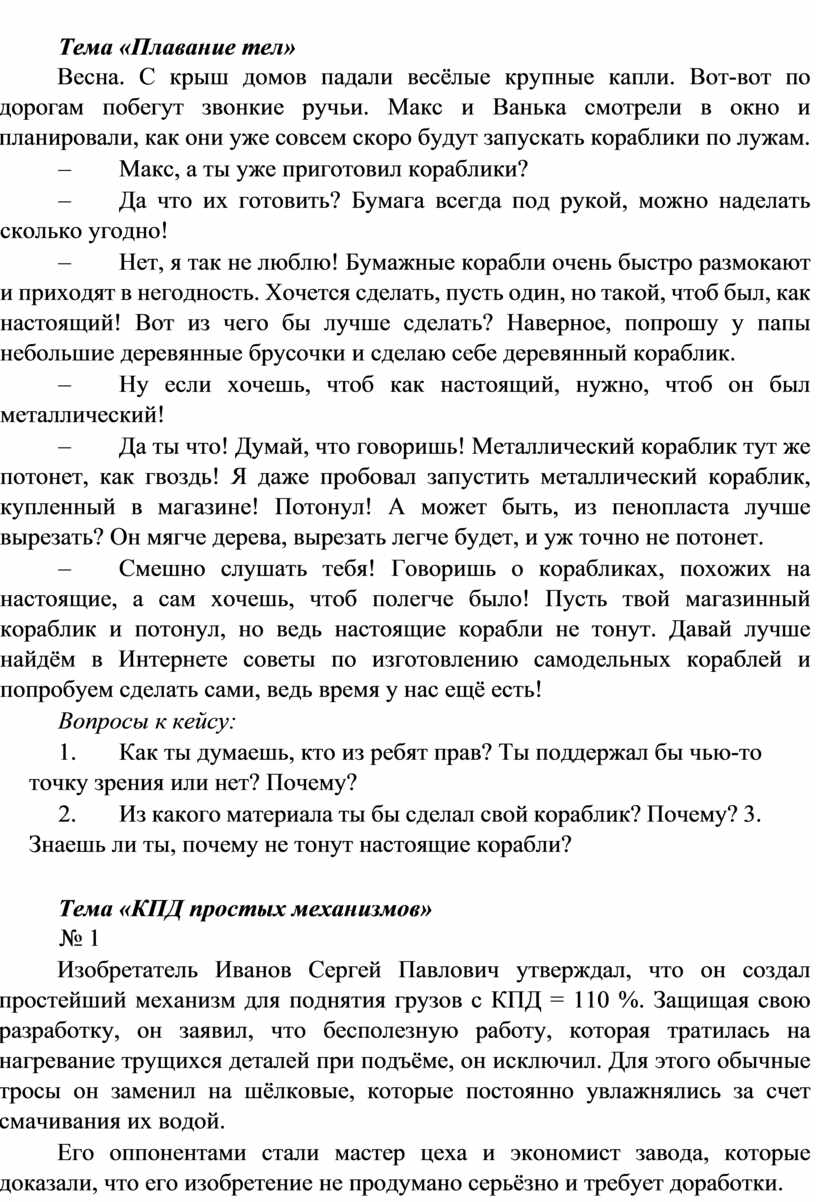 Тема «Плавание тел»

Весна. С крыш домов падали весёлые крупные капли. Вот-вот по дорогам побегут звонкие ручьи. Макс и Ванька смотрели в окно и планировали, как они уже совсем скоро будут запускать кораблики по лужам.

– Макс, а ты уже приготовил кораблики?

– Да что их готовить? Бумага всегда под рукой, можно наделать сколько угодно!

– Нет, я так не люблю! Бумажные корабли очень быстро размокают и приходят в негодность. Хочется сделать, пусть один, но такой, чтоб был, как настоящий! Вот из чего бы лучше сделать? Наверное, попрошу у папы небольшие деревянные брусочки и сделаю себе деревянный кораблик.

– Ну если хочешь, чтоб как настоящий, нужно, чтоб он был металлический!

– Да ты что! Думай, что говоришь! Металлический кораблик тут же потонет, как гвоздь! Я даже пробовал запустить металлический кораблик, купленный в магазине! Потонул! А может быть, из пенопласта лучше вырезать? Он мягче дерева, вырезать легче будет, и уж точно не потонет.

– Смешно слушать тебя! Говоришь о корабликах, похожих на настоящие, а сам хочешь, чтоб полегче было! Пусть твой магазинный кораблик и потонул, но ведь настоящие корабли не тонут. Давай лучше найдём в Интернете советы по изготовлению самодельных кораблей и попробуем сделать сами, ведь время у нас ещё есть!

Вопросы к кейсу:

1. Как ты думаешь, кто из ребят прав? Ты поддержал бы чью-то точку зрения или нет? Почему?

2. Из какого материала ты бы сделал свой кораблик? Почему? 3. Знаешь ли ты, почему не тонут настоящие корабли?

Тема «КПД простых механизмов»

№ 1

Изобретатель Иванов Сергей Павлович утверждал, что он создал простейший механизм для поднятия грузов с КПД = 110 %. Защищая свою разработку, он заявил, что бесполезную работу, которая тратилась на нагревание трущихся деталей при подъёме, он исключил. Для этого обычные тросы он заменил на шёлковые, которые постоянно увлажнялись за счет смачивания их водой.

Его оппонентами стали мастер цеха и экономист завода, которые доказали, что его изобретение не продумано серьёзно и требует доработки.